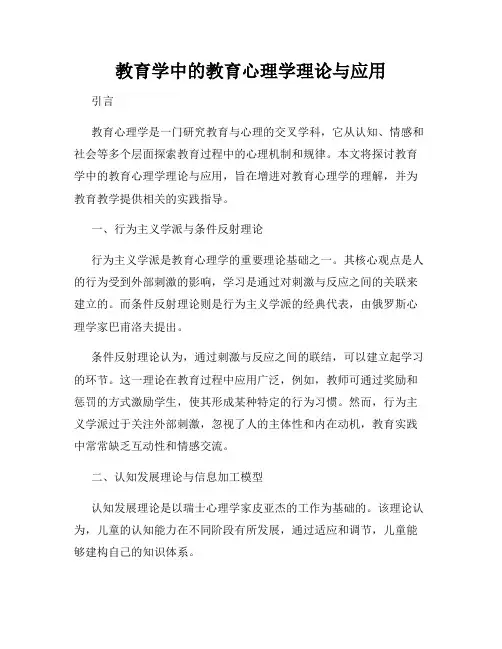 教育学中的教育心理学理论与应用

引言

教育心理学是一门研究教育与心理的交叉学科，它从认知、情感和社会等多个层面探索教育过程中的心理机制和规律。本文将探讨教育学中的教育心理学理论与应用，旨在增进对教育心理学的理解，并为教育教学提供相关的实践指导。

一、行为主义学派与条件反射理论

行为主义学派是教育心理学的重要理论基础之一。其核心观点是人的行为受到外部刺激的影响，学习是通过对刺激与反应之间的关联来建立的。而条件反射理论则是行为主义学派的经典代表，由俄罗斯心理学家巴甫洛夫提出。

条件反射理论认为，通过刺激与反应之间的联结，可以建立起学习的环节。这一理论在教育过程中应用广泛，例如，教师可通过奖励和惩罚的方式激励学生，使其形成某种特定的行为习惯。然而，行为主义学派过于关注外部刺激，忽视了人的主体性和内在动机，教育实践中常常缺乏互动性和情感交流。

二、认知发展理论与信息加工模型

认知发展理论是以瑞士心理学家皮亚杰的工作为基础的。该理论认为，儿童的认知能力在不同阶段有所发展，通过适应和调节，儿童能够建构自己的知识体系。